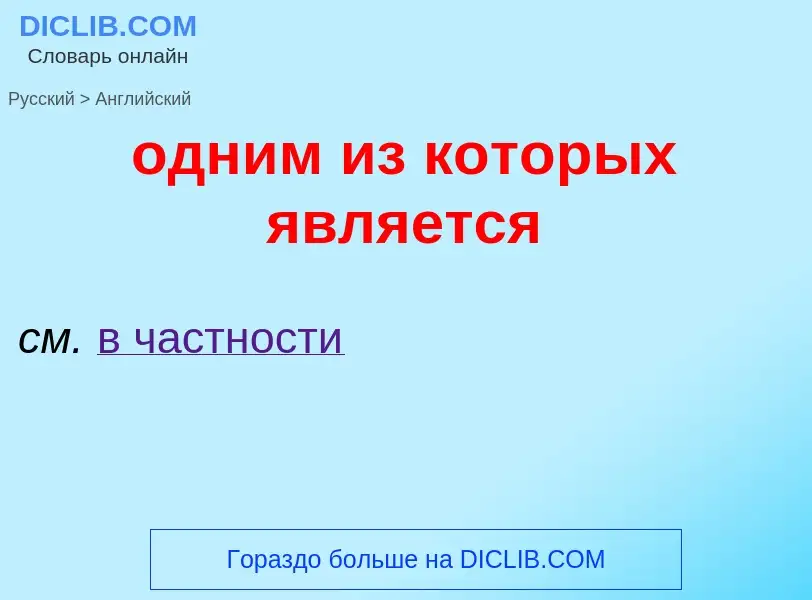 DICLIB.COM
Словарь онлайн

Русский > Английский

одним из которых является

см. в частности

Гораздо больше на DICLIB.COM